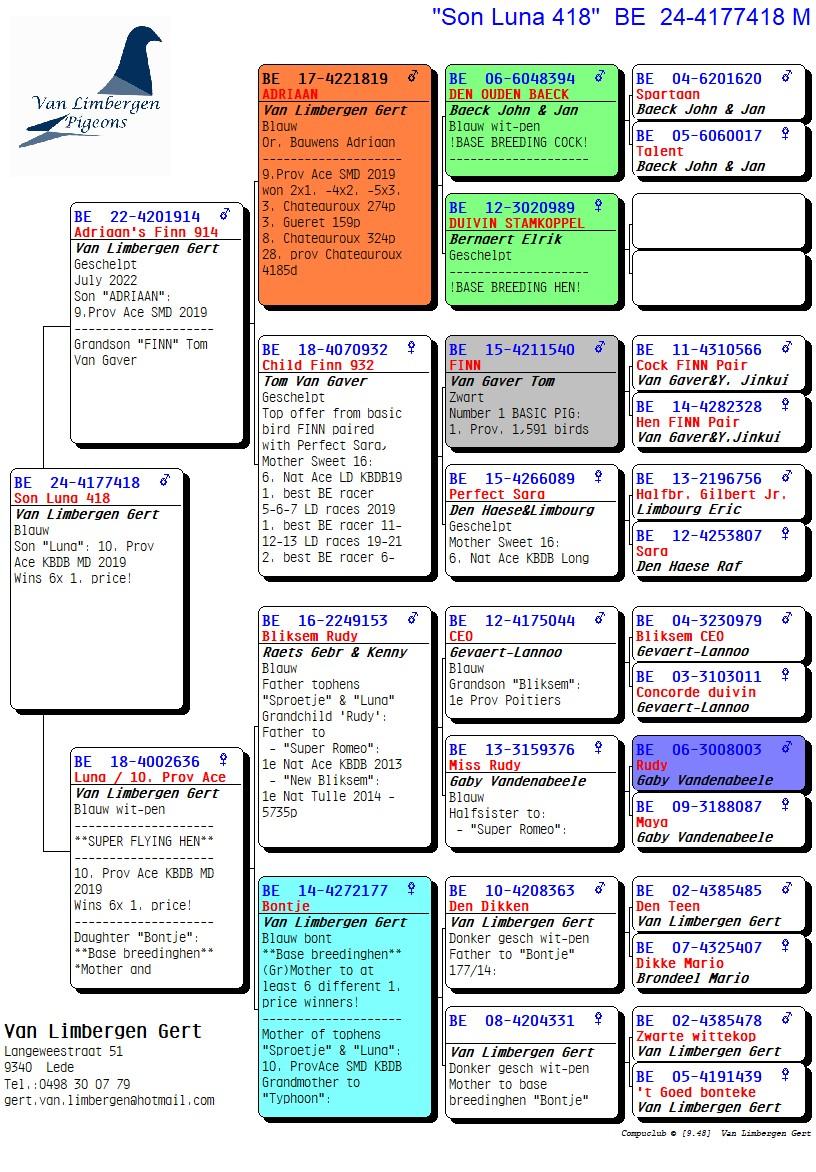 "Son Luna 418" BE 24-4177418 M

Van Limbergen Pigeons

BE 24-4177418 ♂
Son Luna 418
Van Limbergen Gert
Blauw
Son "Luna": 10. Prov Ace KBDB MD 2019
Wins 6x 1. price!

BE 22-4201914 ♂
Adriaan's Finn 914
Van Limbergen Gert
Geschelpt
July 2022
Son "ADRIAAN":
9.Prov Ace SMD 2019
--------------------
Grandson "FINN" Tom Van Gaver

BE 18-4002636 ♀
Luna / 10. Prov Ace
Van Limbergen Gert
Blauw wit-pen
--------------------
**SUPER FLYING HEN**
--------------------
10. Prov Ace KBDB MD 2019
Wins 6x 1. price!
--------------------
Daughter "Bontje":
**Base breedinghen**
*Mother and

BE 17-4221819 ♂
ADRIAAN
Van Limbergen Gert
Blauw
Or. Bauwens Adriaan
--------------------
9.Prov Ace SMD 2019
won 2x1. -4x2. -5x3.
3. Chateauroux 274p
3. Gueret 159p
8. Chateauroux 324p
28. prov Chateauroux 4185d

BE 18-4070932 ♀
Child Finn 932
Tom Van Gaver
Geschelpt
Top offer from basic bird FINN paired with Perfect Sara,
Mother Sweet 16:
6. Nat Ace LD KBDB19
1. best BE racer 5-6-7 LD races 2019
1. best BE racer 11-12-13 LD races 19-21
2. best BE racer 6-

BE 16-2249153 ♂
Bliksem Rudy
Raets Gebr & Kenny
Blauw
Father tophens "Sproetje" & "Luna"
Grandchild 'Rudy':
Father to
- "Super Romeo":
1e Nat Ace KBDB 2013
- "New Bliksem":
1e Nat Tulle 2014 - 5735p

BE 14-4272177 ♀
Bontje
Van Limbergen Gert
Blauw bont
**Base breedinghen**
(Gr)Mother to at least 6 different 1. price winners!
--------------------
Mother of tophens "Sproetje" & "Luna":
10. ProvAce SMD KBDB
Grandmother to "Typhoon":

BE 06-6048394 ♂
DEN OUDEN BAECK
Baeck John & Jan
Blauw wit-pen
!BASE BREEDING COCK!

BE 12-3020989 ♀
DUIVIN STAMKOPPEL
Bernaert Elrik
Geschelpt
--------------------
!BASE BREEDING HEN!

BE 15-4211540 ♂
FINN
Van Gaver Tom
Zwart
Number 1 BASIC PIG:
1. Prov. 1,591 birds

BE 15-4266089 ♀
Perfect Sara
Den Haese&Limbourg
Geschelpt
Mother Sweet 16:
6. Nat Ace KBDB Long

BE 12-4175044 ♂
CEO
Gevaert-Lannoo
Blauw
Grandson "Bliksem":
1e Prov Poitiers

BE 13-3159376 ♀
Miss Rudy
Gaby Vandenabeele
Blauw
Halfsister to:
- "Super Romeo":

BE 10-4208363 ♂
Den Dikken
Van Limbergen Gert
Donker gesch wit-pen
Father to "Bontje" 177/14:

BE 08-4204331 ♀
Van Limbergen Gert
Donker gesch wit-pen
Mother to base breedinghen "Bontje"

BE 04-6201620 ♂
Spartaan
Baeck John & Jan

BE 05-6060017 ♀
Talent
Baeck John & Jan

BE 11-4310566 ♂
Cock FINN Pair
Van Gaver&Y. Jinkui

BE 14-4282328 ♀
Hen FINN Pair
Van Gaver&Y.Jinkui

BE 13-2196756 ♂
Halfbr. Gilbert Jr.
Limbourg Eric

BE 12-4253807 ♀
Sara
Den Haese Raf

BE 04-3230979 ♂
Bliksem CEO
Gevaert-Lannoo

BE 03-3103011 ♀
Concorde duivin
Gevaert-Lannoo

BE 06-3008003 ♂
Rudy
Gaby Vandenabeele

BE 09-3188087 ♀
Maya
Gaby Vandenabeele

BE 02-4385485 ♂
Den Teen
Van Limbergen Gert

BE 07-4325407 ♀
Dikke Mario
Brondeel Mario

BE 02-4385478 ♂
Zwarte wittekop
Van Limbergen Gert

BE 05-4191439 ♀
't Goed bonteke
Van Limbergen Gert

Van Limbergen Gert
Langeweestraat 51
9340 Lede
Tel.:0498 30 07 79
gert.van.limbergen@hotmail.com

Compuclub © [9.48] Van Limbergen Gert